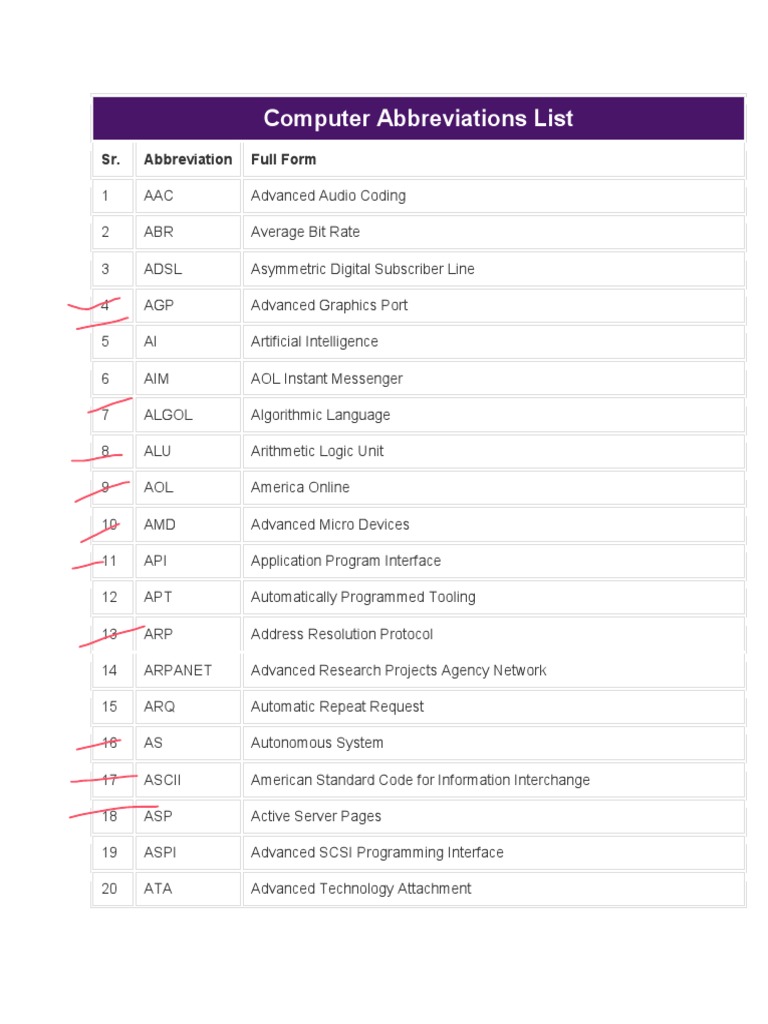 Computer Abbreviations List

| Sr. | Abbreviation | Full Form |
|---|---|---|
| 1 | AAC | Advanced Audio Coding |
| 2 | ABR | Average Bit Rate |
| 3 | ADSL | Asymmetric Digital Subscriber Line |
| 4 | AGP | Advanced Graphics Port |
| 5 | AI | Artificial Intelligence |
| 6 | AIM | AOL Instant Messenger |
| 7 | ALGOL | Algorithmic Language |
| 8 | ALU | Arithmetic Logic Unit |
| 9 | AOL | America Online |
| 10 | AMD | Advanced Micro Devices |
| 11 | API | Application Program Interface |
| 12 | APT | Automatically Programmed Tooling |
| 13 | ARP | Address Resolution Protocol |
| 14 | ARPANET | Advanced Research Projects Agency Network |
| 15 | ARQ | Automatic Repeat Request |
| 16 | AS | Autonomous System |
| 17 | ASCII | American Standard Code for Information Interchange |
| 18 | ASP | Active Server Pages |
| 19 | ASPI | Advanced SCSI Programming Interface |
| 20 | ATA | Advanced Technology Attachment |